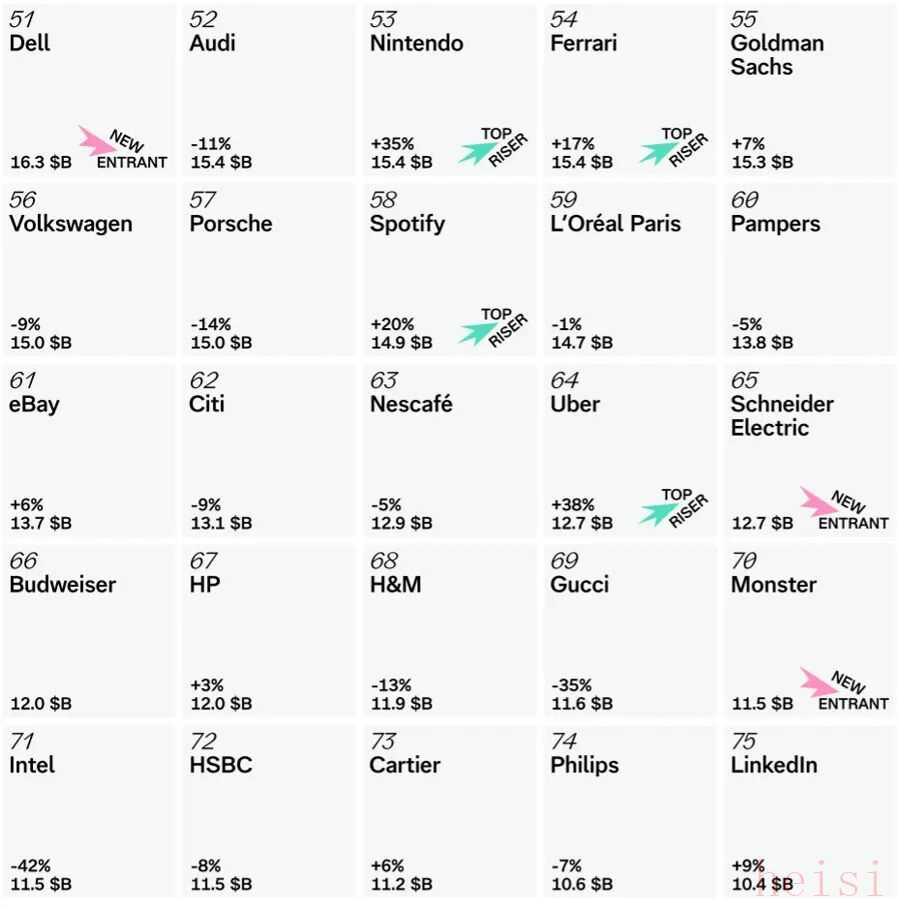 51
Dell
NEW ENTRANT
16.3 $B

52
Audi
-11%
15.4 $B

53
Nintendo
+35%
15.4 $B
TOP RISER

54
Ferrari
+17%
15.4 $B
TOP RISER

55
Goldman Sachs
+7%
15.3 $B

56
Volkswagen
-9%
15.0 $B

57
Porsche
-14%
15.0 $B

58
Spotify
+20%
14.9 $B
TOP RISER

59
L'Oréal Paris
-1%
14.7 $B

60
Pampers
-5%
13.8 $B

61
eBay
+6%
13.7 $B

62
Citi
-9%
13.1 $B

63
Nescafé
-5%
12.9 $B

64
Uber
+38%
12.7 $B
TOP RISER

65
Schneider Electric
12.7 $B
NEW ENTRANT

66
Budweiser
12.0 $B

67
HP
+3%
12.0 $B

68
H&M
-13%
11.9 $B

69
Gucci
-35%
11.6 $B

70
Monster
11.5 $B
NEW ENTRANT

71
Intel
-42%
11.5 $B

72
HSBC
-8%
11.5 $B

73
Cartier
+6%
11.2 $B

74
Philips
-7%
10.6 $B

75
LinkedIn
+9%
10.4 $B

heisi